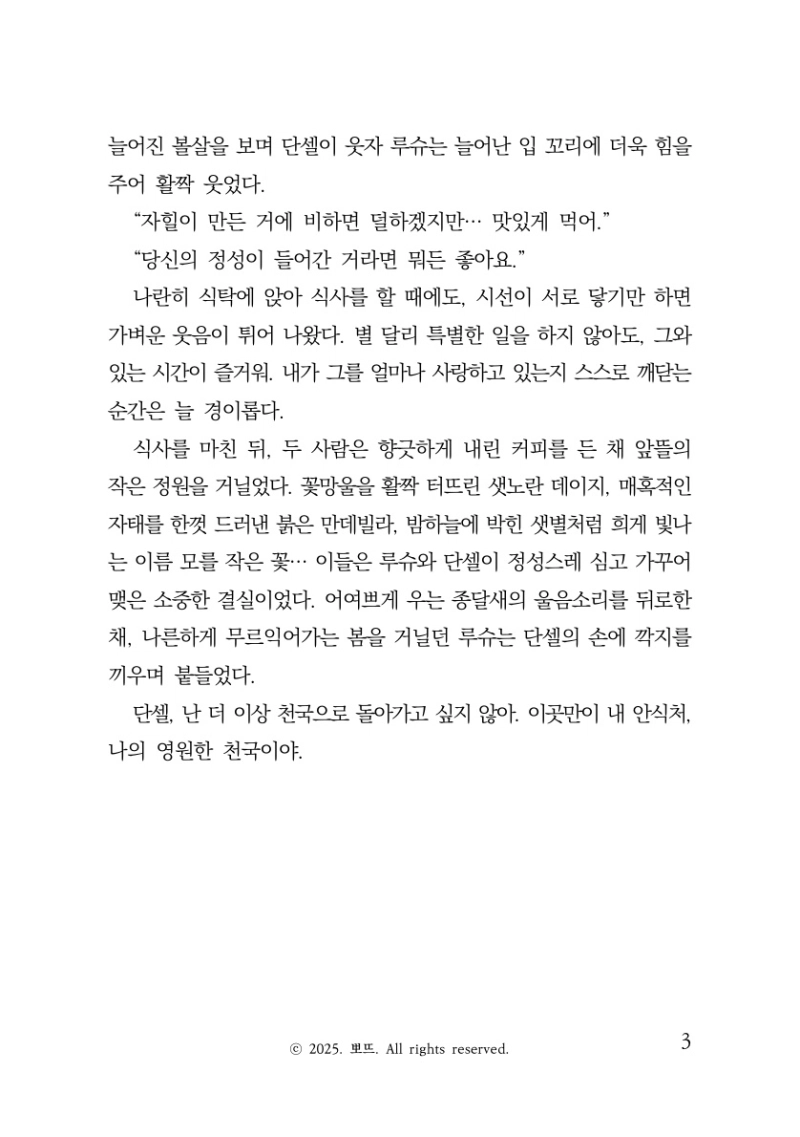 늘어진 볼살을 보며 단셀이 웃자 루슈는 늘어난 입 꼬리에 더욱 힘을 주어 활짝 웃었다.

“자힐이 만든 거에 비하면 덜하겠지만… 맛있게 먹어.”

“당신의 정성이 들어간 거라면 뭐든 좋아요.”

나란히 식탁에 앉아 식사를 할 때에도, 시선이 서로 닿기만 하면 가벼운 웃음이 튀어 나왔다. 별 달리 특별한 일을 하지 않아도, 그와 있는 시간이 즐거워. 내가 그를 얼마나 사랑하고 있는지 스스로 깨닫는 순간은 늘 경이롭다.

식사를 마친 뒤, 두 사람은 향긋하게 내린 커피를 든 채 앞뜰의 작은 정원을 거닐었다. 꽃망울을 활짝 터뜨린 샛노란 데이지, 매혹적인 자태를 한껏 드러낸 붉은 만데빌라, 밤하늘에 박힌 샛별처럼 희게 빛나는 이름 모를 작은 꽃… 이들은 루슈와 단셀이 정성스레 심고 가꾸어 맺은 소중한 결실이었다. 어여쁘게 우는 종달새의 울음소리를 뒤로한 채, 나른하게 무르익어가는 봄을 거닐던 루슈는 단셀의 손에 깍지를 끼우며 붙들었다.

단셀, 난 더 이상 천국으로 돌아가고 싶지 않아. 이곳만이 내 안식처, 나의 영원한 천국이야.

ⓒ 2025. 뽀뜨. All rights reserved.

3